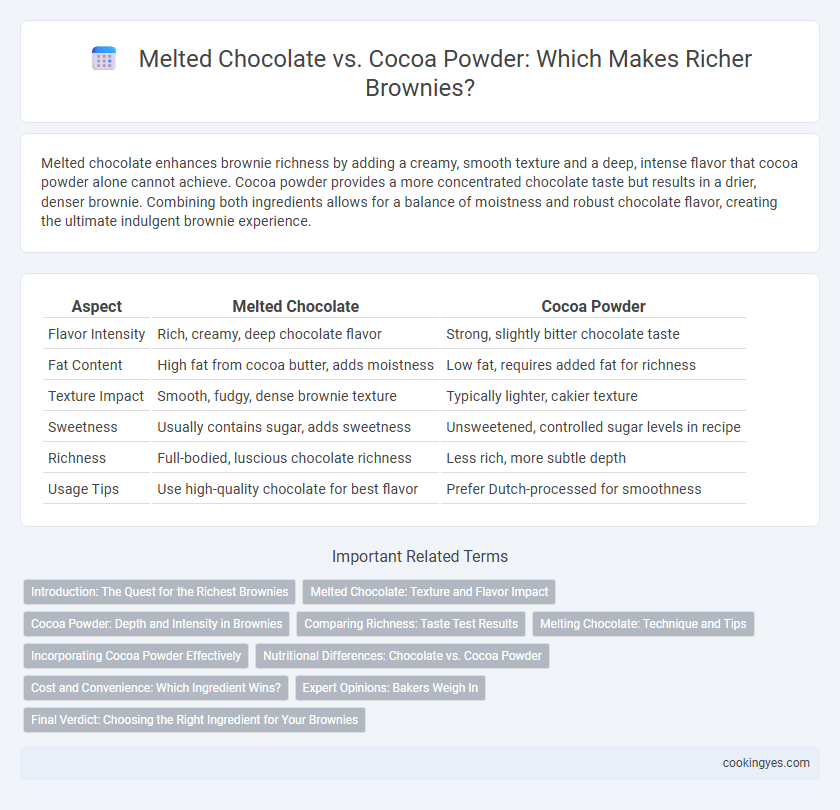 Melted Chocolate vs. Cocoa Powder: Which Makes Richer Brownies?

Melted chocolate enhances brownie richness by adding a creamy, smooth texture and a deep, intense flavor that cocoa powder alone cannot achieve. Cocoa powder provides a more concentrated chocolate taste but results in a drier, denser brownie. Combining both ingredients allows for a balance of moistness and robust chocolate flavor, creating the ultimate indulgent brownie experience.

| Aspect | Melted Chocolate | Cocoa Powder |
|---|---|---|
| Flavor Intensity | Rich, creamy, deep chocolate flavor | Strong, slightly bitter chocolate taste |
| Fat Content | High fat from cocoa butter, adds moistness | Low fat, requires added fat for richness |
| Texture Impact | Smooth, fudgy, dense brownie texture | Typically lighter, cakier texture |
| Sweetness | Usually contains sugar, adds sweetness | Unsweetened, controlled sugar levels in recipe |
| Richness | Full-bodied, luscious chocolate richness | Less rich, more subtle depth |
| Usage Tips | Use high-quality chocolate for best flavor | Prefer Dutch-processed for smoothness |

Important Related Terms

Introduction: The Quest for the Richest Brownies
Melted Chocolate: Texture and Flavor Impact
Cocoa Powder: Depth and Intensity in Brownies
Comparing Richness: Taste Test Results
Melting Chocolate: Technique and Tips
Incorporating Cocoa Powder Effectively
Nutritional Differences: Chocolate vs. Cocoa Powder
Cost and Convenience: Which Ingredient Wins?
Expert Opinions: Bakers Weigh In
Final Verdict: Choosing the Right Ingredient for Your Brownies

cookingyes.com